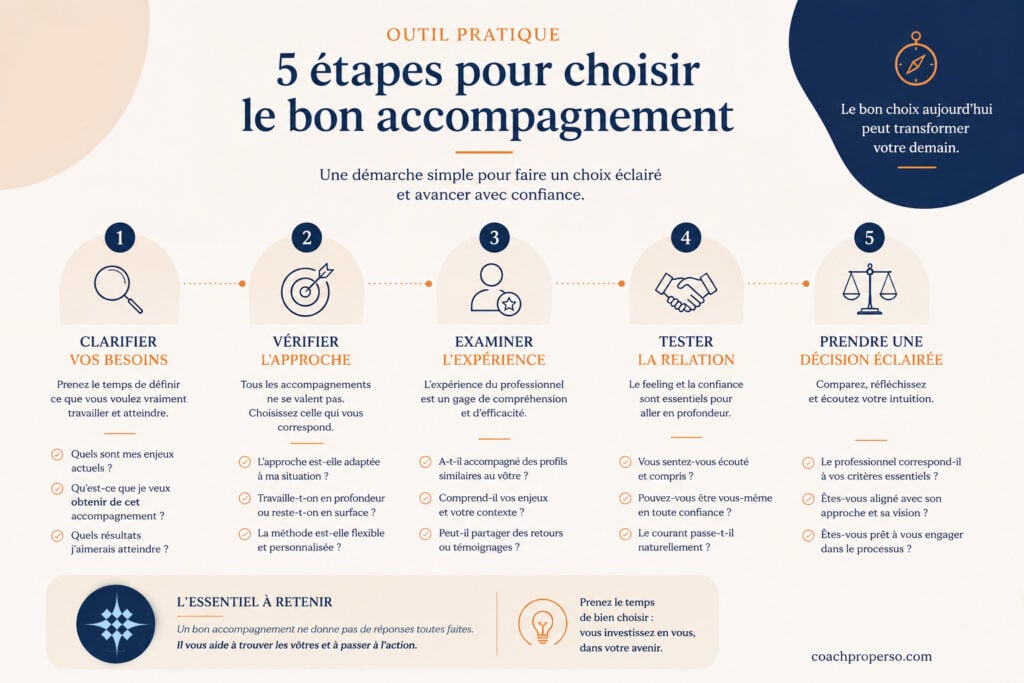 OUTIL PRATIQUE

5 étapes pour choisir le bon accompagnement

Une démarche simple pour faire un choix éclairé et avancer avec confiance.

Le bon choix aujourd'hui peut transformer votre demain.

1

CLARIFIER VOS BESOINS

Prenez le temps de définir ce que vous voulez vraiment travailler et atteindre.

Quels sont mes enjeux actuels ?

Qu'est-ce que je veux obtenir de cet accompagnement ?

Quels résultats j'aimerais atteindre ?

2

VÉRIFIER L'APPROCHE

Tous les accompagnements ne se valent pas. Choisissez celle qui vous correspond.

L'approche est-elle adaptée à ma situation ?

Travaille-t-on en profondeur ou reste-t-on en surface ?

La méthode est-elle flexible et personnalisée ?

3

EXAMINER L'EXPÉRIENCE

L'expérience du professionnel est un gage de compréhension et d'efficacité.

A-t-il accompagné des profils similaires au vôtre ?

Comprend-il vos enjeux et votre contexte ?

Peut-il partager des retours ou témoignages ?

4

TESTER LA RELATION

Le feeling et la confiance sont essentiels pour aller en profondeur.

Vous sentez-vous écouté et compris ?

Pouvez-vous être vous-même en toute confiance ?

Le courant passe-t-il naturellement ?

5

PRENDRE UNE DÉCISION ÉCLAIRÉE

Comparez, réfléchissez et écoutez votre intuition.

Le professionnel correspond-il à vos critères essentiels ?

Êtes-vous aligné avec son approche et sa vision ?

Êtes-vous prêt à vous engager dans le processus ?

L'ESSENTIEL À RETENIR

Un bon accompagnement ne donne pas de réponses toutes faites. Il vous aide à trouver les vôtres et à passer à l'action.

Prenez le temps de bien choisir : vous investissez en vous, dans votre avenir.

coachproperso.com